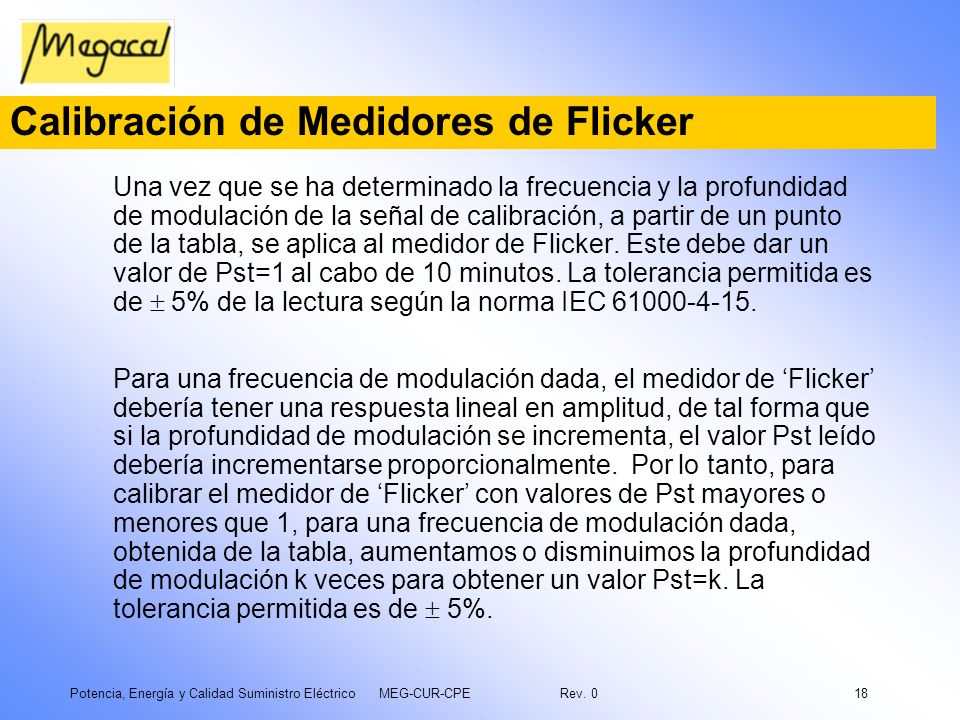 Megacal

Calibración de Medidores de Flicker

Una vez que se ha determinado la frecuencia y la profundidad de modulación de la señal de calibración, a partir de un punto de la tabla, se aplica al medidor de Flicker. Este debe dar un valor de Pst=1 al cabo de 10 minutos. La tolerancia permitida es de $\pm$ 5% de la lectura según la norma IEC 61000-4-15.

Para una frecuencia de modulación dada, el medidor de ‘Flicker’ debería tener una respuesta lineal en amplitud, de tal forma que si la profundidad de modulación se incrementa, el valor Pst leído debería incrementarse proporcionalmente. Por lo tanto, para calibrar el medidor de ‘Flicker’ con valores de Pst mayores o menores que 1, para una frecuencia de modulación dada, obtenida de la tabla, aumentamos o disminuimos la profundidad de modulación k veces para obtener un valor Pst=k. La tolerancia permitida es de $\pm$ 5%.

Potencia, Energía y Calidad Suministro Eléctrico MEG-CUR-CPE Rev. 0 18